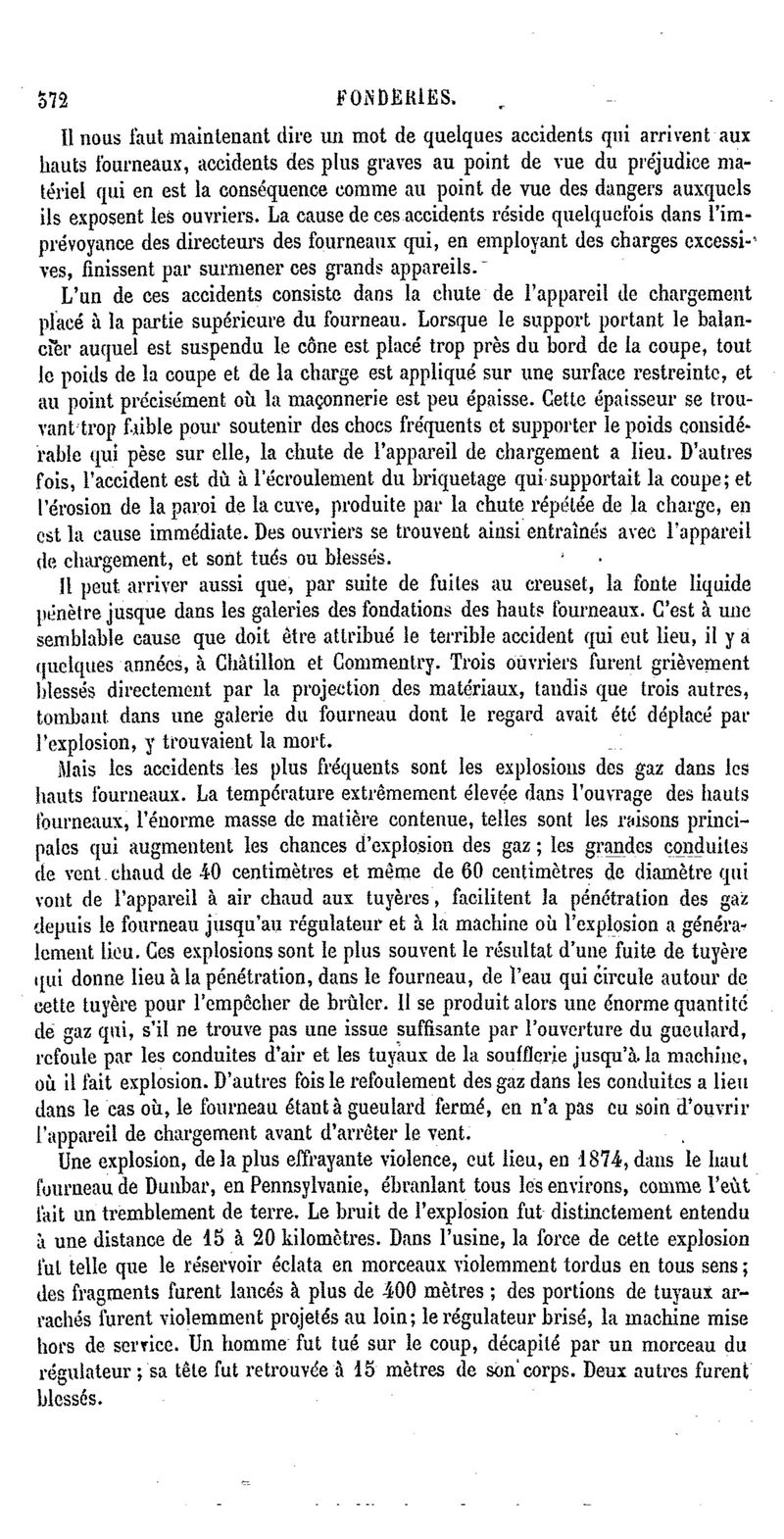 572 FONDERIES.

Il nous faut maintenant dire un mot de quelques accidents qui arrivent aux hauts fourneaux, accidents des plus graves au point de vue du préjudice matériel qui en est la conséquence comme au point de vue des dangers auxquels ils exposent les ouvriers. La cause de ces accidents réside quelquefois dans l'imprévoyance des directeurs des fourneaux qui, en employant des charges excessives, finissent par surmener ces grands appareils.

L'un de ces accidents consiste dans la chute de l'appareil de chargement placé à la partie supérieure du fourneau. Lorsque le support portant le balancier auquel est suspendu le cône est placé trop près du bord de la coupe, tout le poids de la coupe et de la charge est appliqué sur une surface restreinte, et au point précisément où la maçonnerie est peu épaisse. Cette épaisseur se trouvant trop faible pour soutenir des chocs fréquents et supporter le poids considérable qui pèse sur elle, la chute de l'appareil de chargement a lieu. D'autres fois, l'accident est dû à l'écroulement du briquetage qui supportait la coupe; et l'érosion de la paroi de la cuve, produite par la chute répétée de la charge, en est la cause immédiate. Des ouvriers se trouvent ainsi entraînés avec l'appareil de chargement, et sont tués ou blessés.

Il peut arriver aussi que, par suite de fuites au creuset, la fonte liquide pénètre jusque dans les galeries des fondations des hauts fourneaux. C'est à une semblable cause que doit être attribué le terrible accident qui eut lieu, il y a quelques années, à Châtillon et Commentry. Trois ouvriers furent grièvement blessés directement par la projection des matériaux, tandis que trois autres, tombant dans une galerie du fourneau dont le regard avait été déplacé par l'explosion, y trouvaient la mort.

Mais les accidents les plus fréquents sont les explosions des gaz dans les hauts fourneaux. La température extrêmement élevée dans l'ouvrage des hauts fourneaux, l'énorme masse de matière contenue, telles sont les raisons principales qui augmentent les chances d'explosion des gaz; les grandes conduites de vent chaud de 40 centimètres et même de 60 centimètres de diamètre qui vont de l'appareil à air chaud aux tuyères, facilitent la pénétration des gaz depuis le fourneau jusqu'au régulateur et à la machine où l'explosion a généralement lieu. Ces explosions sont le plus souvent le résultat d'une fuite de tuyère qui donne lieu à la pénétration, dans le fourneau, de l'eau qui circule autour de cette tuyère pour l'empêcher de brûler. Il se produit alors une énorme quantité de gaz qui, s'il ne trouve pas une issue suffisante par l'ouverture du gueulard, refoule par les conduites d'air et les tuyaux de la soufflerie jusqu'à la machine, où il fait explosion. D'autres fois le refoulement des gaz dans les conduites a lieu dans le cas où, le fourneau étant à gueulard fermé, on n'a pas eu soin d'ouvrir l'appareil de chargement avant d'arrêter le vent.

Une explosion, de la plus effrayante violence, eut lieu, en 1874, dans le haut fourneau de Dunbar, en Pennsylvanie, ébranlant tous les environs, comme l'eût fait un tremblement de terre. Le bruit de l'explosion fut distinctement entendu à une distance de 15 à 20 kilomètres. Dans l'usine, la force de cette explosion fut telle que le réservoir éclata en morceaux violemment tordus en tous sens; des fragments furent lancés à plus de 400 mètres; des portions de tuyaux arrachés furent violemment projetés au loin; le régulateur brisé, la machine mise hors de service. Un homme fut tué sur le coup, décapité par un morceau du régulateur; sa tête fut retrouvée à 15 mètres de son corps. Deux autres furent blessés.